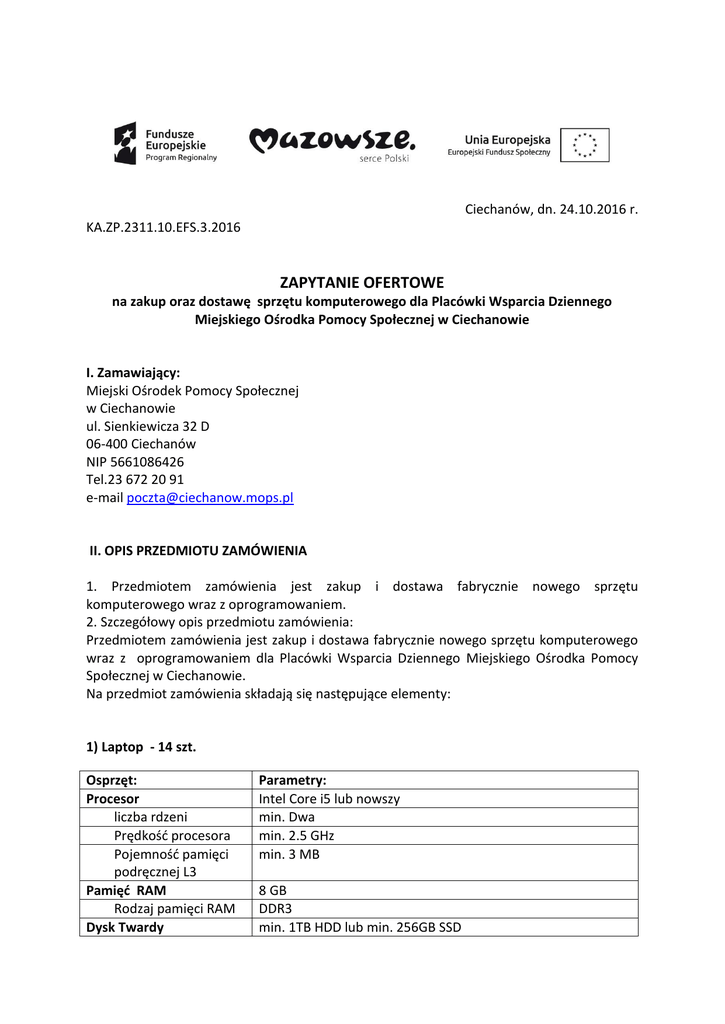 Fundusze Europejskie
Program Regionalny

Mazowsze.
serce Polski

Unia Europejska
Europejski Fundusz Społeczny

Ciechanów, dn. 24.10.2016 r.

KA.ZP.2311.10.EFS.3.2016

ZAPYTANIE OFERTOWE
na zakup oraz dostawę sprzętu komputerowego dla Placówki Wsparcia Dziennego Miejskiego Ośrodka Pomocy Społecznej w Ciechanowie

I. Zamawiający:
Miejski Ośrodek Pomocy Społecznej
w Ciechanowie
ul. Sienkiewicza 32 D
06-400 Ciechanów
NIP 5661086426
Tel.23 672 20 91
e-mail poczta@ciechanow.mops.pl

II. OPIS PRZEDMIOTU ZAMÓWIENIA

1. Przedmiotem zamówienia jest zakup i dostawa fabrycznie nowego sprzętu komputerowego wraz z oprogramowaniem.
2. Szczegółowy opis przedmiotu zamówienia:
Przedmiotem zamówienia jest zakup i dostawa fabrycznie nowego sprzętu komputerowego wraz z oprogramowaniem dla Placówki Wsparcia Dziennego Miejskiego Ośrodka Pomocy Społecznej w Ciechanowie.
Na przedmiot zamówienia składają się następujące elementy:

1) Laptop - 14 szt.

| Osprzęt: | Parametry: |
|---|---|
| Procesor | Intel Core i5 lub nowszy |
| liczba rdzeni | min. Dwa |
| Prędkość procesora | min. 2.5 GHz |
| Pojemność pamięci podręcznej L3 | min. 3 MB |
| Pamięć RAM | 8 GB |
| Rodzaj pamięci RAM | DDR3 |
| Dysk Twardy | min. 1TB HDD lub min. 256GB SSD |